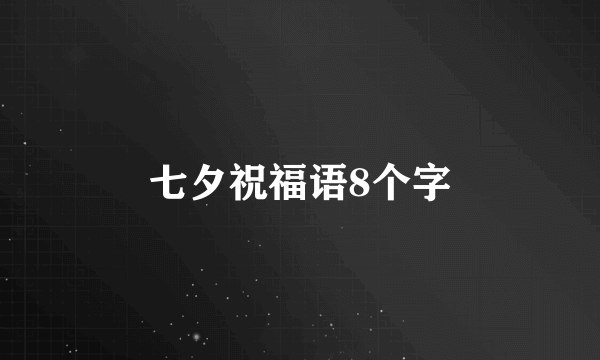 七夕祝福语8个字